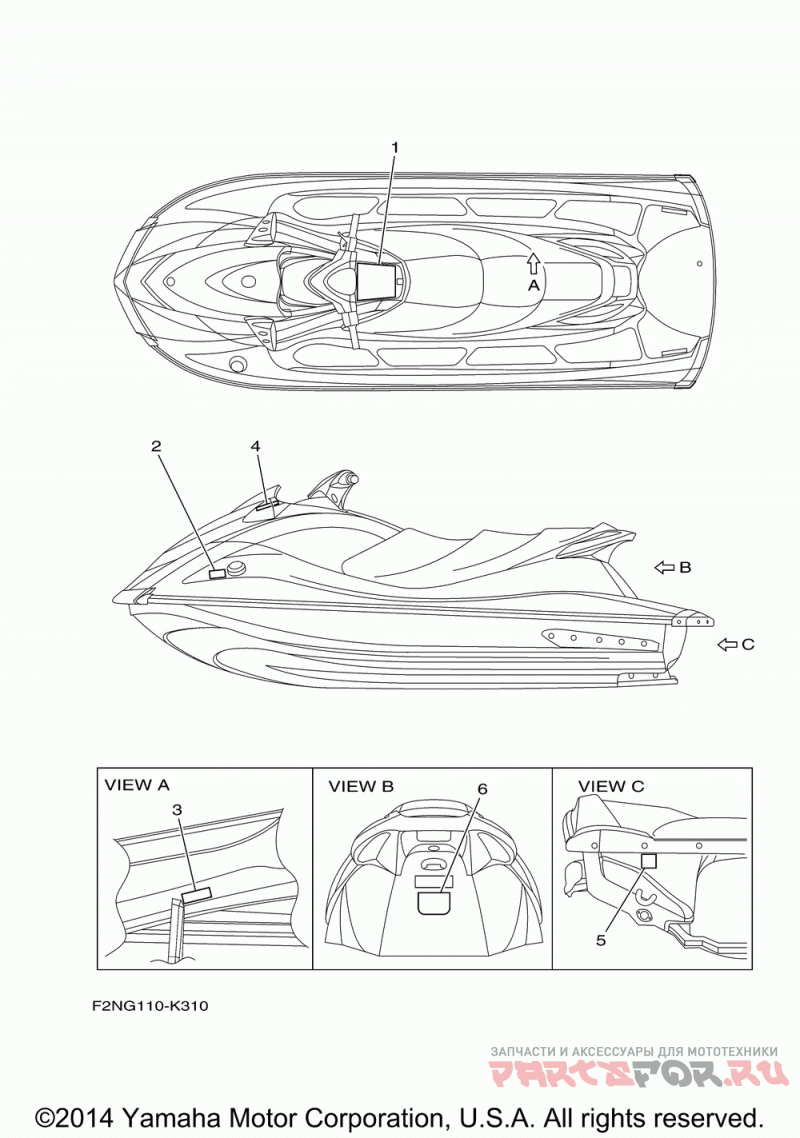 1

A

2

4

B

C

VIEW A

3

VIEW B

6

VIEW C

5

F2NG110-K310

ЗАПЧАСТИ И АКСЕССУАРЫ ДЛЯ МОТОТЕХНИКИ

PARTSFOR.RU

©2014 Yamaha Motor Corporation, U.S.A. All rights reserved.